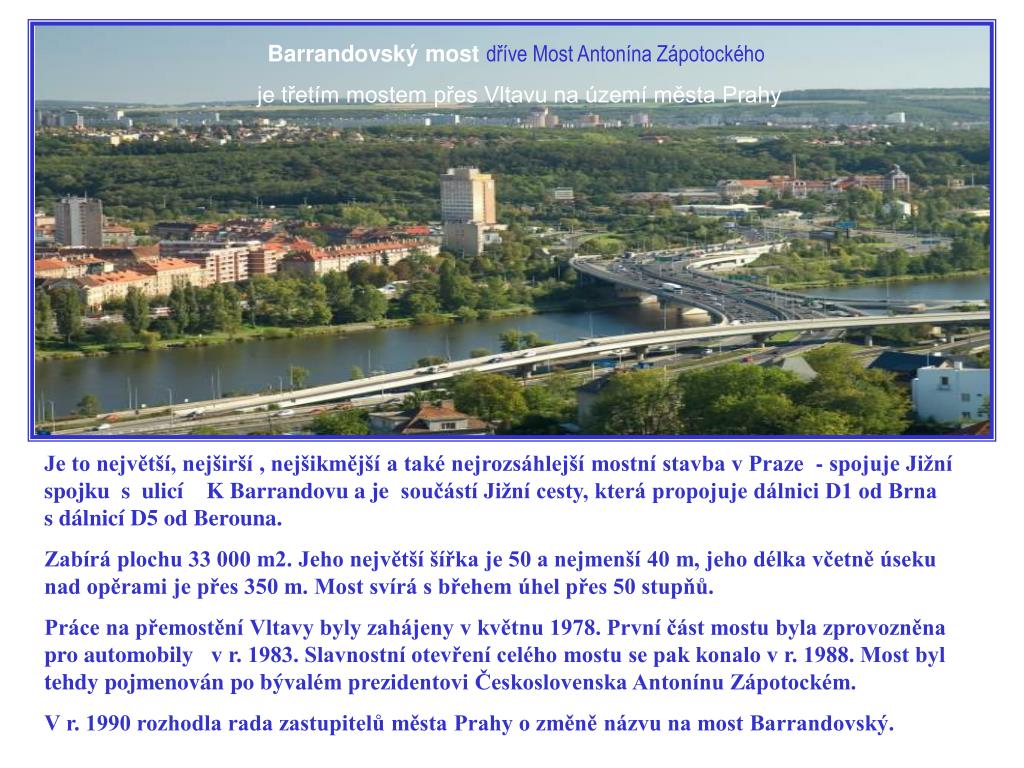 Barrandovský most dříve Most Antonína Zápotockého

je třetím mostem přes Vltavu na území města Prahy

Je to největší, nejširší , nejšikmější a také nejrozsáhlejší mostní stavba v Praze - spojuje Jižní spojku s ulicí K Barrandovu a je součástí Jižní cesty, která propojuje dálnici D1 od Brna s dálnicí D5 od Berouna.

Zabírá plochu 33 000 m2. Jeho největší šířka je 50 a nejmenší 40 m, jeho délka včetně úseku nad opěrami je přes 350 m. Most svírá s břehem úhel přes 50 stupňů.

Práce na přemostění Vltavy byly zahájeny v květnu 1978. První část mostu byla zprovozněna pro automobily v r. 1983. Slavnostní otevření celého mostu se pak konalo v r. 1988. Most byl tehdy pojmenován po bývalém prezidentovi Československa Antonínu Zápotockém.

V r. 1990 rozhodla rada zastupitelů města Prahy o změně názvu na most Barrandovský.